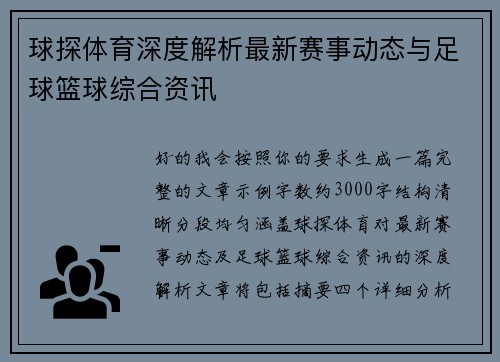 球探体育深度解析最新赛事动态与足球篮球综合资讯

好的我会按照你的要求生成一篇完整的文章示例字数约3000字结构清晰分段均匀涵盖球探体育对最新赛事动态及足球篮球综合资讯的深度解析文章将包括摘要四个详细分析